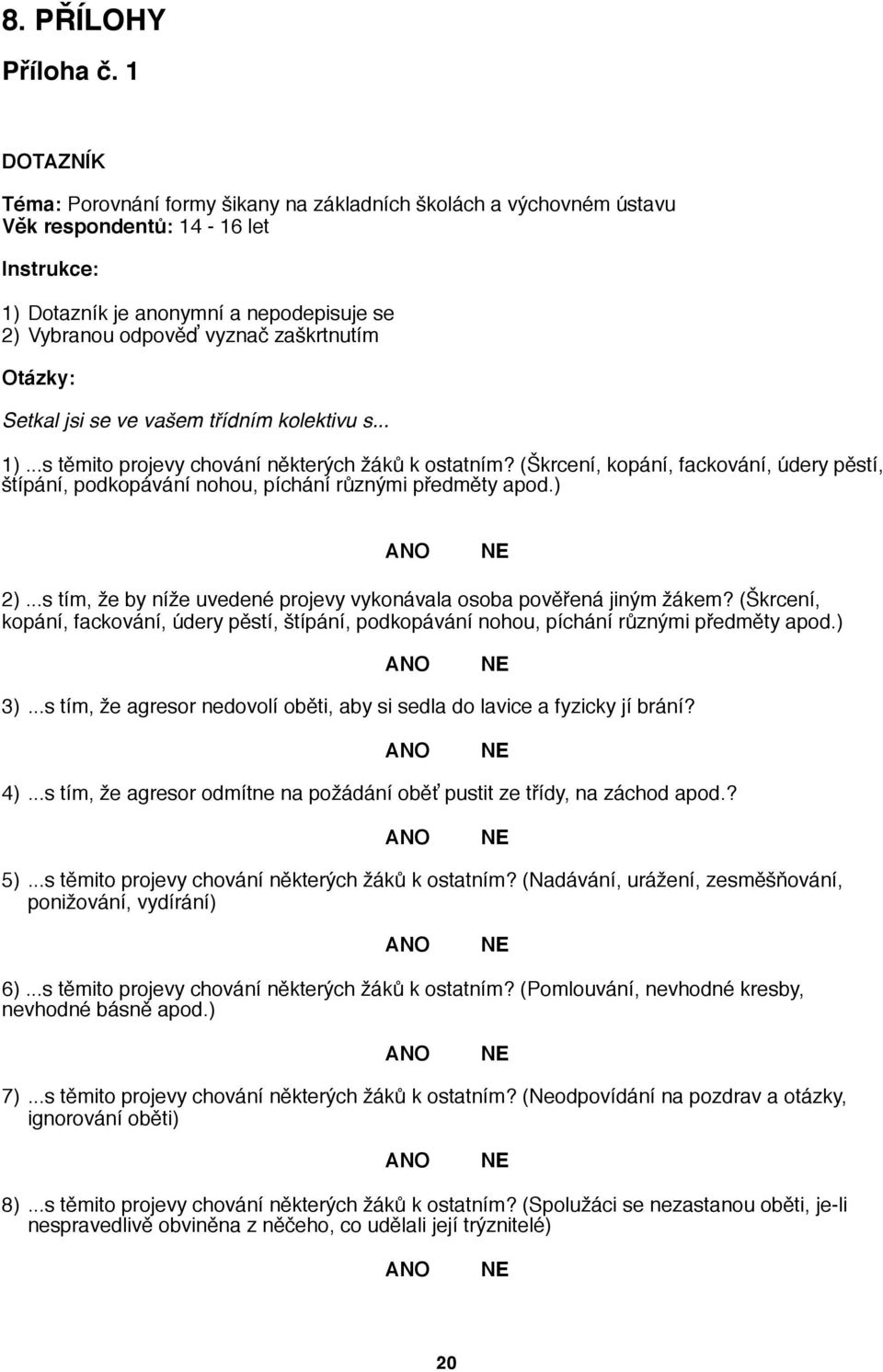 8. PŘÍLOHY

Příloha č. 1

DOTAZNÍK

Téma: Porovnání formy šikany na základních školách a výchovném ústavu
Věk respondentů: 14 - 16 let

Instrukce:

1) Dotazník je anonymní a nepodepisuje se
2) Vybranou odpověď vyznač zaškrtnutím

Otázky:

Setkal jsi se ve vašem třídním kolektivu s...

1) ...s těmito projevy chování některých žáků k ostatním? (Škrcení, kopání, fackování, údery pěstí, štípání, podkopávání nohou, píchání různými předměty apod.)

ANO NE

2) ...s tím, že by níže uvedené projevy vykonávala osoba pověřená jiným žákem? (Škrcení, kopání, fackování, údery pěstí, štípání, podkopávání nohou, píchání různými předměty apod.)

ANO NE

3) ...s tím, že agresor nedovolí oběti, aby si sedla do lavice a fyzicky jí brání?

ANO NE

4) ...s tím, že agresor odmítne na požádání oběť pustit ze třídy, na záchod apod.?

ANO NE

5) ...s těmito projevy chování některých žáků k ostatním? (Nadávání, urážení, zesměšňování, ponižování, vydírání)

ANO NE

6) ...s těmito projevy chování některých žáků k ostatním? (Pomlouvání, nevhodné kresby, nevhodné básně apod.)

ANO NE

7) ...s těmito projevy chování některých žáků k ostatním? (Neodpovídání na pozdrav a otázky, ignorování oběti)

ANO NE

8) ...s těmito projevy chování některých žáků k ostatním? (Spolužáci se nezastanou oběti, je-li nespravedlivě obviněna z něčeho, co udělali její trýznitelé)

ANO NE

20